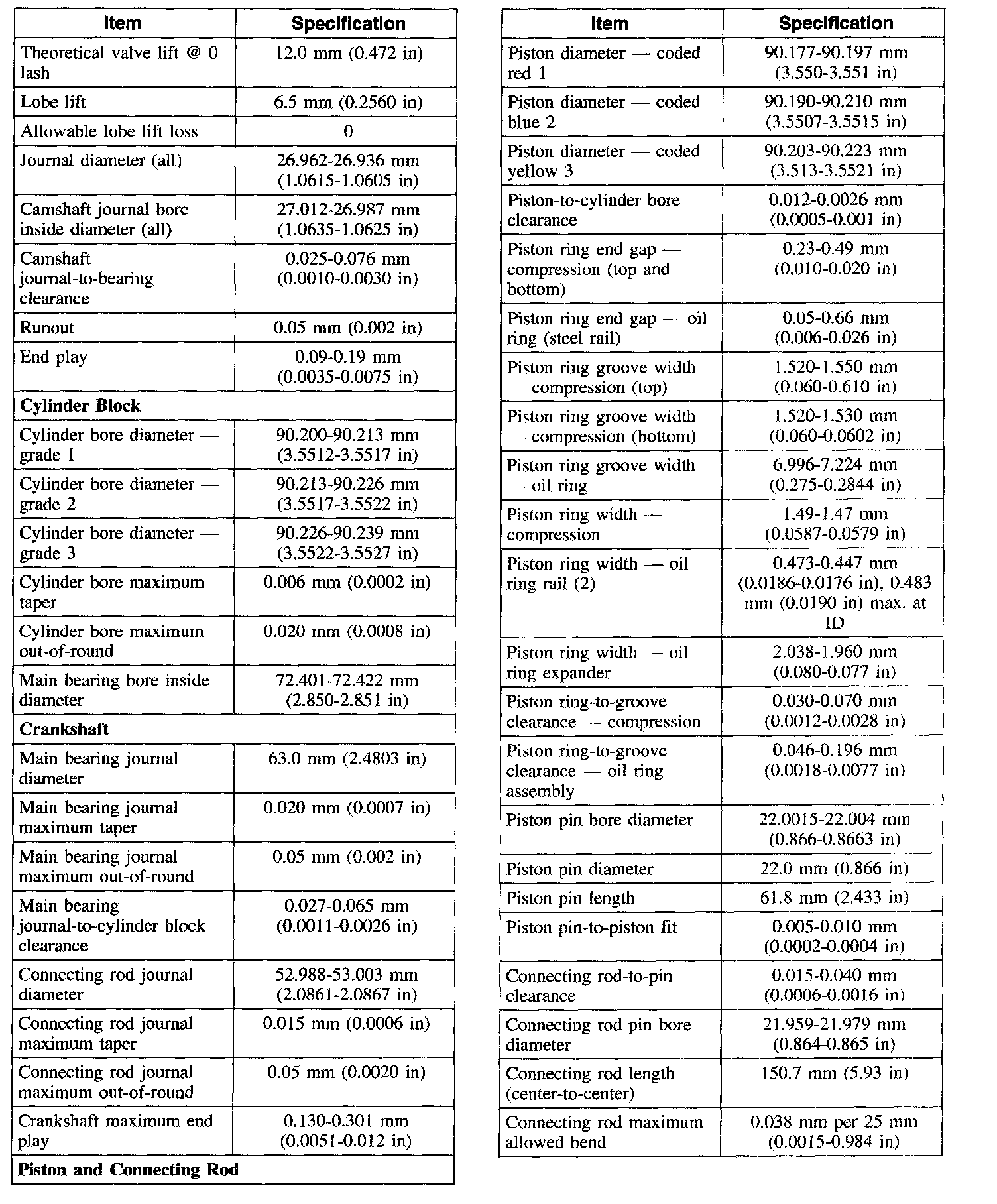 | Item | Specification |
|---|---|
| Theoretical valve lift @ 0 lash | 12.0 mm (0.472 in) |
| Lobe lift | 6.5 mm (0.2560 in) |
| Allowable lobe lift loss | 0 |
| Journal diameter (all) | 26.962-26.936 mm (1.0615-1.0605 in) |
| Camshaft journal bore inside diameter (all) | 27.012-26.987 mm (1.0635-1.0625 in) |
| Camshaft journal-to-bearing clearance | 0.025-0.076 mm (0.0010-0.0030 in) |
| Runout | 0.05 mm (0.002 in) |
| End play | 0.09-0.19 mm (0.0035-0.0075 in) |
| **Cylinder Block** | |
| Cylinder bore diameter — grade 1 | 90.200-90.213 mm (3.5512-3.5517 in) |
| Cylinder bore diameter — grade 2 | 90.213-90.226 mm (3.5517-3.5522 in) |
| Cylinder bore diameter — grade 3 | 90.226-90.239 mm (3.5522-3.5527 in) |
| Cylinder bore maximum taper | 0.006 mm (0.0002 in) |
| Cylinder bore maximum out-of-round | 0.020 mm (0.0008 in) |
| Main bearing bore inside diameter | 72.401-72.422 mm (2.850-2.851 in) |
| **Crankshaft** | |
| Main bearing journal diameter | 63.0 mm (2.4803 in) |
| Main bearing journal maximum taper | 0.020 mm (0.0007 in) |
| Main bearing journal maximum out-of-round | 0.05 mm (0.002 in) |
| Main bearing journal-to-cylinder block clearance | 0.027-0.065 mm (0.0011-0.0026 in) |
| Connecting rod journal diameter | 52.988-53.003 mm (2.0861-2.0867 in) |
| Connecting rod journal maximum taper | 0.015 mm (0.0006 in) |
| Connecting rod journal maximum out-of-round | 0.05 mm (0.0020 in) |
| Crankshaft maximum end play | 0.130-0.301 mm (0.0051-0.012 in) |
| **Piston and Connecting Rod** | |

| Item | Specification |
|---|---|
| Piston diameter — coded red 1 | 90.177-90.197 mm (3.550-3.551 in) |
| Piston diameter — coded blue 2 | 90.190-90.210 mm (3.5507-3.5515 in) |
| Piston diameter — coded yellow 3 | 90.203-90.223 mm (3.513-3.5521 in) |
| Piston-to-cylinder bore clearance | 0.012-0.0026 mm (0.0005-0.001 in) |
| Piston ring end gap — compression (top and bottom) | 0.23-0.49 mm (0.010-0.020 in) |
| Piston ring end gap — oil ring (steel rail) | 0.05-0.66 mm (0.006-0.026 in) |
| Piston ring groove width — compression (top) | 1.520-1.550 mm (0.060-0.610 in) |
| Piston ring groove width — compression (bottom) | 1.520-1.530 mm (0.060-0.0602 in) |
| Piston ring groove width — oil ring | 6.996-7.224 mm (0.275-0.2844 in) |
| Piston ring width — compression | 1.49-1.47 mm (0.0587-0.0579 in) |
| Piston ring width — oil ring rail (2) | 0.473-0.447 mm (0.0186-0.0176 in), 0.483 mm (0.0190 in) max. at ID |
| Piston ring width — oil ring expander | 2.038-1.960 mm (0.080-0.077 in) |
| Piston ring-to-groove clearance — compression | 0.030-0.070 mm (0.0012-0.0028 in) |
| Piston ring-to-groove clearance — oil ring assembly | 0.046-0.196 mm (0.0018-0.0077 in) |
| Piston pin bore diameter | 22.0015-22.004 mm (0.866-0.8663 in) |
| Piston pin diameter | 22.0 mm (0.866 in) |
| Piston pin length | 61.8 mm (2.433 in) |
| Piston pin-to-piston fit | 0.005-0.010 mm (0.0002-0.0004 in) |
| Connecting rod-to-pin clearance | 0.015-0.040 mm (0.0006-0.0016 in) |
| Connecting rod pin bore diameter | 21.959-21.979 mm (0.864-0.865 in) |
| Connecting rod length (center-to-center) | 150.7 mm (5.93 in) |
| Connecting rod maximum allowed bend | 0.038 mm per 25 mm (0.0015-0.984 in) |